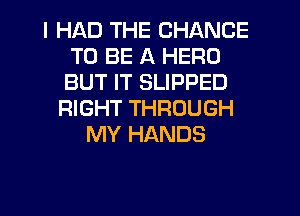 I HAD THE CHANCE
TO BE A HERO
BUT IT SLIPPED
RIGHT THROUGH
MY HANDS